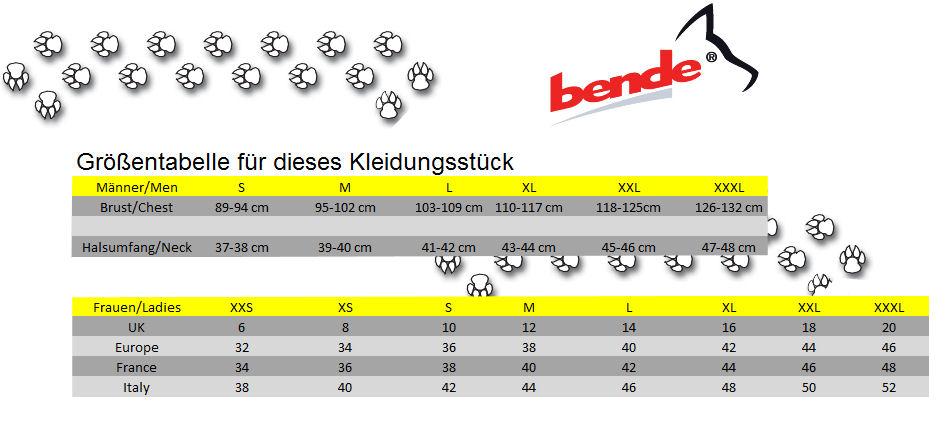 bende®

Größentabelle für dieses Kleidungsstück

| Männer/Men | S | M | L | XL | XXL | XXXL |
|---|---|---|---|---|---|---|
| Brust/Chest | 89-94 cm | 95-102 cm | 103-109 cm | 110-117 cm | 118-125cm | 126-132 cm |
| | | | | | | |
| Halsumfang/Neck | 37-38 cm | 39-40 cm | 41-42 cm | 43-44 cm | 45-46 cm | 47-48 cm |

| Frauen/Ladies | XXS | XS | S | M | L | XL | XXL | XXXL |
|---|---|---|---|---|---|---|---|---|
| UK | 6 | 8 | 10 | 12 | 14 | 16 | 18 | 20 |
| Europe | 32 | 34 | 36 | 38 | 40 | 42 | 44 | 46 |
| France | 34 | 36 | 38 | 40 | 42 | 44 | 46 | 48 |
| Italy | 38 | 40 | 42 | 44 | 46 | 48 | 50 | 52 |